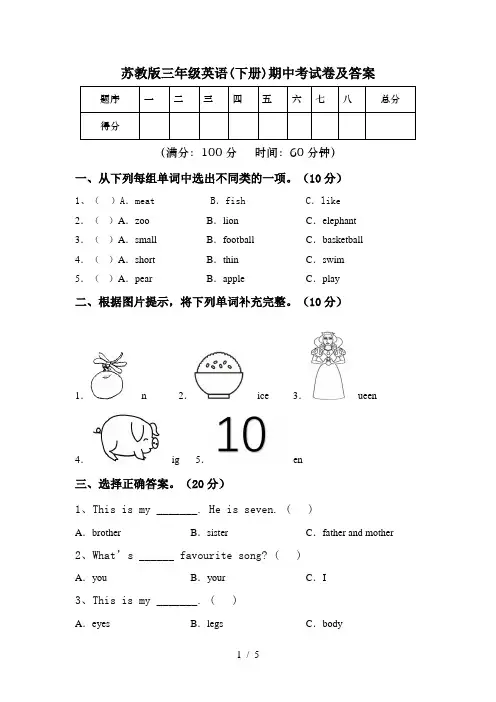 苏教版三年级英语(下册)期中考试卷及答案

| 题序 | 一 | 二 | 三 | 四 | 五 | 六 | 七 | 八 | 总分 |
|---|---|---|---|---|---|---|---|---|---|
| 得分 | | | | | | | | | |

(满分: 100 分　时间: 60 分钟)

一、从下列每组单词中选出不同类的一项。(10 分)

1、( ) A. meat　B. fish　C. like

2. ( ) A. zoo　B. lion　C. elephant

3. ( ) A. small　B. football　C. basketball

4. ( ) A. short　B. thin　C. swim

5. ( ) A. pear　B. apple　C. play

二、根据图片提示,将下列单词补充完整。(10 分)

1. n　2. ice　3. ueen

4. ig　5. 10 en

三、选择正确答案。(20 分)

1、This is my _______. He is seven. ( )

A. brother　B. sister　C. father and mother

2、What's ______ favourite song? ( )

A. you　B. your　C. I

3、This is my _______. ( )

A. eyes　B. legs　C. body

1 / 5